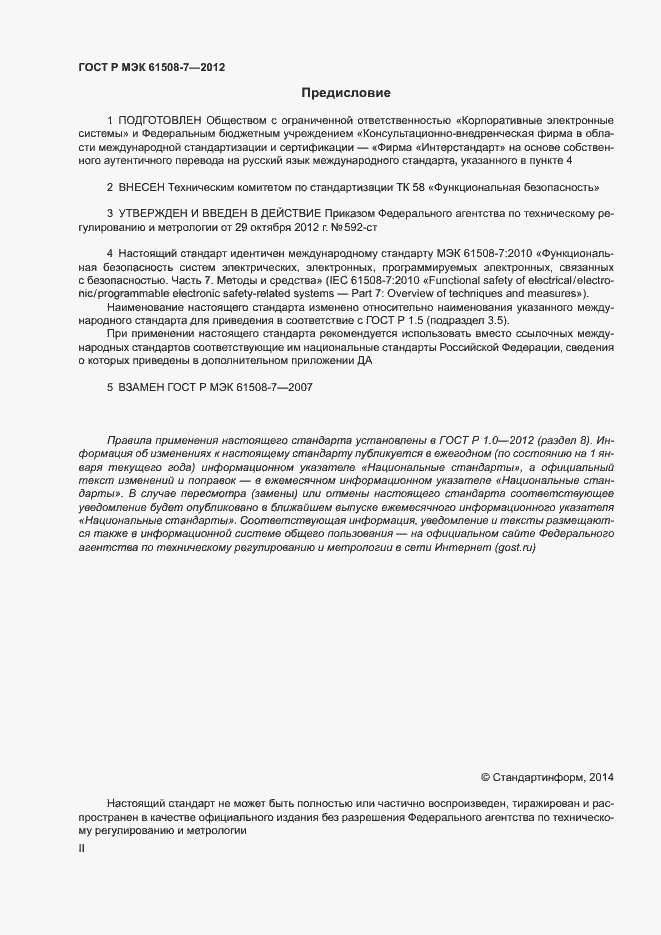 ГОСТ Р МЭК 61508-7—2012

Предисловие

1 ПОДГОТОВЛЕН Обществом с ограниченной ответственностью «Корпоративные электронные системы» и Федеральным бюджетным учреждением «Консультационно-внедренческая фирма в области международной стандартизации и сертификации — «Фирма «Интерстандарт» на основе собственного аутентичного перевода на русский язык международного стандарта, указанного в пункте 4

2 ВНЕСЕН Техническим комитетом по стандартизации ТК 58 «Функциональная безопасность»

3 УТВЕРЖДЕН И ВВЕДЕН В ДЕЙСТВИЕ Приказом Федерального агентства по техническому регулированию и метрологии от 29 октября 2012 г. № 592-ст

4 Настоящий стандарт идентичен международному стандарту МЭК 61508-7:2010 «Функциональная безопасность систем электрических, электронных, программируемых электронных, связанных с безопасностью. Часть 7. Методы и средства» (IEC 61508-7:2010 «Functional safety of electrical/electronic/programmable electronic safety-related systems — Part 7: Overview of techniques and measures»).

Наименование настоящего стандарта изменено относительно наименования указанного международного стандарта для приведения в соответствие с ГОСТ Р 1.5 (подраздел 3.5).

При применении настоящего стандарта рекомендуется использовать вместо ссылочных международных стандартов соответствующие им национальные стандарты Российской Федерации, сведения о которых приведены в дополнительном приложении ДА

5 ВЗАМЕН ГОСТ Р МЭК 61508-7—2007

Правила применения настоящего стандарта установлены в ГОСТ Р 1.0—2012 (раздел 8). Информация об изменениях к настоящему стандарту публикуется в ежегодном (по состоянию на 1 января текущего года) информационном указателе «Национальные стандарты», а официальный текст изменений и поправок — в ежемесячном информационном указателе «Национальные стандарты». В случае пересмотра (замены) или отмены настоящего стандарта соответствующее уведомление будет опубликовано в ближайшем выпуске ежемесячного информационного указателя «Национальные стандарты». Соответствующая информация, уведомление и тексты размещаются также в информационной системе общего пользования — на официальном сайте Федерального агентства по техническому регулированию и метрологии в сети Интернет (gost.ru)

© Стандартинформ, 2014

Настоящий стандарт не может быть полностью или частично воспроизведен, тиражирован и распространен в качестве официального издания без разрешения Федерального агентства по техническому регулированию и метрологии

II